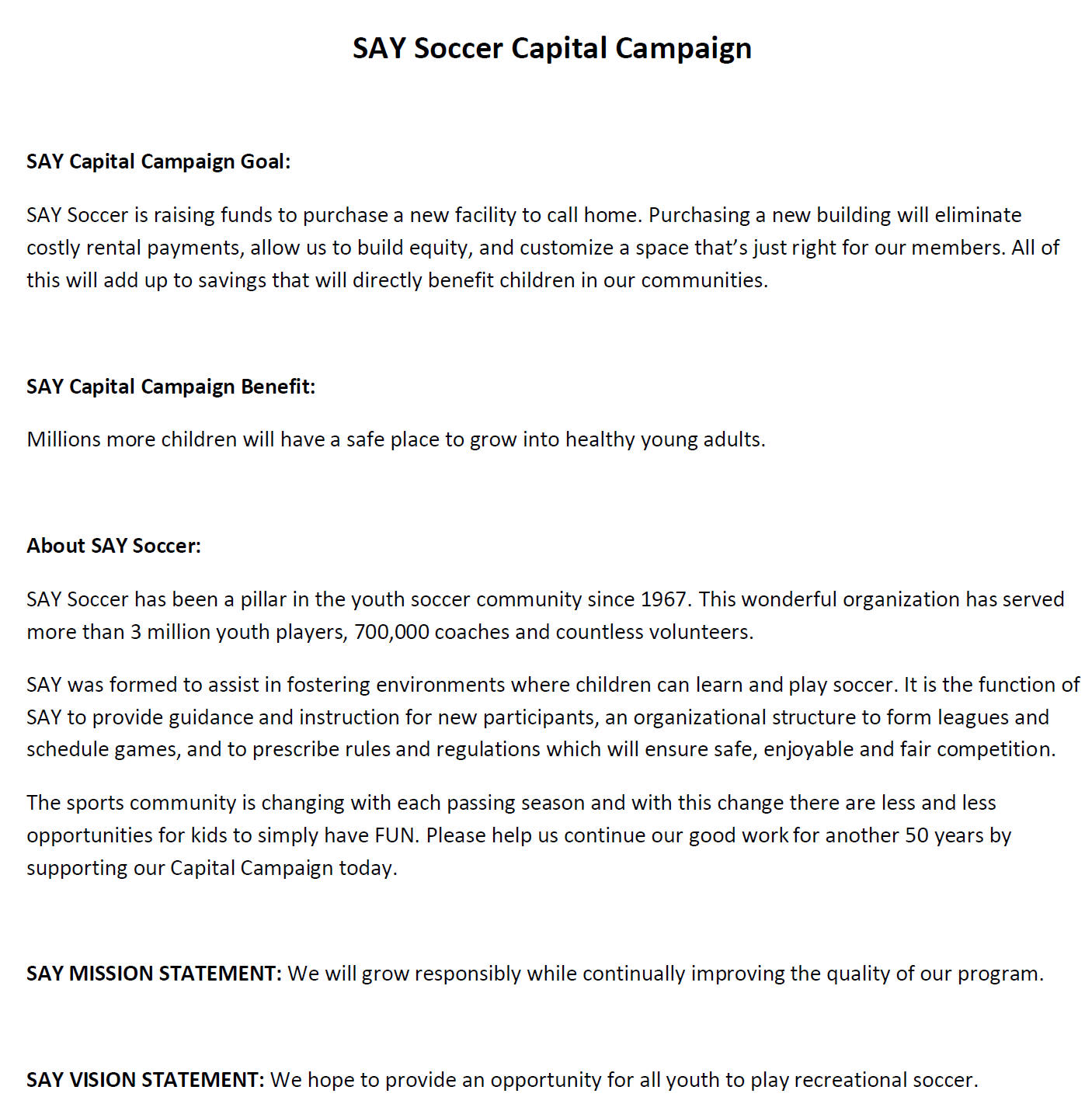 SAY Soccer Capital Campaign

SAY Capital Campaign Goal:

SAY Soccer is raising funds to purchase a new facility to call home. Purchasing a new building will eliminate costly rental payments, allow us to build equity, and customize a space that's just right for our members. All of this will add up to savings that will directly benefit children in our communities.

SAY Capital Campaign Benefit:

Millions more children will have a safe place to grow into healthy young adults.

About SAY Soccer:

SAY Soccer has been a pillar in the youth soccer community since 1967. This wonderful organization has served more than 3 million youth players, 700,000 coaches and countless volunteers.

SAY was formed to assist in fostering environments where children can learn and play soccer. It is the function of SAY to provide guidance and instruction for new participants, an organizational structure to form leagues and schedule games, and to prescribe rules and regulations which will ensure safe, enjoyable and fair competition.

The sports community is changing with each passing season and with this change there are less and less opportunities for kids to simply have FUN. Please help us continue our good work for another 50 years by supporting our Capital Campaign today.

SAY MISSION STATEMENT: We will grow responsibly while continually improving the quality of our program.

SAY VISION STATEMENT: We hope to provide an opportunity for all youth to play recreational soccer.